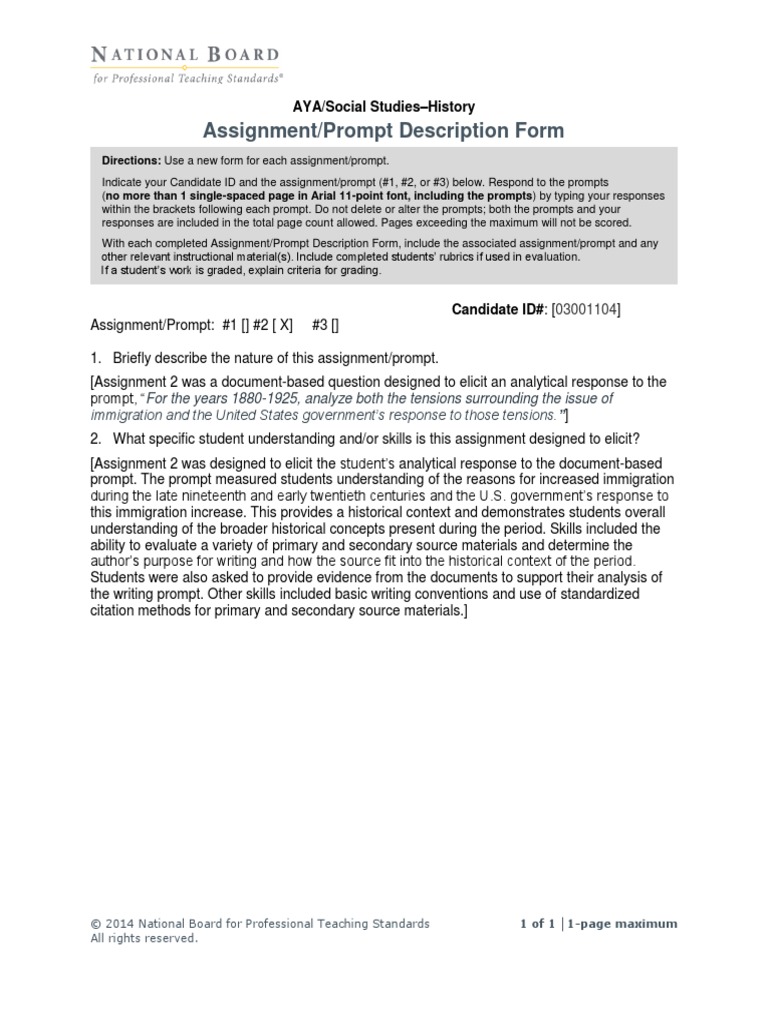 NATIONAL BOARD
for Professional Teaching Standards®

AYA/Social Studies–History
Assignment/Prompt Description Form

Directions: Use a new form for each assignment/prompt.

Indicate your Candidate ID and the assignment/prompt (#1, #2, or #3) below. Respond to the prompts (no more than 1 single-spaced page in Arial 11-point font, including the prompts) by typing your responses within the brackets following each prompt. Do not delete or alter the prompts; both the prompts and your responses are included in the total page count allowed. Pages exceeding the maximum will not be scored.

With each completed Assignment/Prompt Description Form, include the associated assignment/prompt and any other relevant instructional material(s). Include completed students' rubrics if used in evaluation.
If a student's work is graded, explain criteria for grading.

Candidate ID#: [03001104]

Assignment/Prompt: #1 [] #2 [ X] #3 []

1. Briefly describe the nature of this assignment/prompt.

[Assignment 2 was a document-based question designed to elicit an analytical response to the prompt, "For the years 1880-1925, analyze both the tensions surrounding the issue of immigration and the United States government's response to those tensions."]

2. What specific student understanding and/or skills is this assignment designed to elicit?

[Assignment 2 was designed to elicit the student's analytical response to the document-based prompt. The prompt measured students understanding of the reasons for increased immigration during the late nineteenth and early twentieth centuries and the U.S. government's response to this immigration increase. This provides a historical context and demonstrates students overall understanding of the broader historical concepts present during the period. Skills included the ability to evaluate a variety of primary and secondary source materials and determine the author's purpose for writing and how the source fit into the historical context of the period. Students were also asked to provide evidence from the documents to support their analysis of the writing prompt. Other skills included basic writing conventions and use of standardized citation methods for primary and secondary source materials.]

© 2014 National Board for Professional Teaching Standards
All rights reserved.

1 of 1 | 1-page maximum